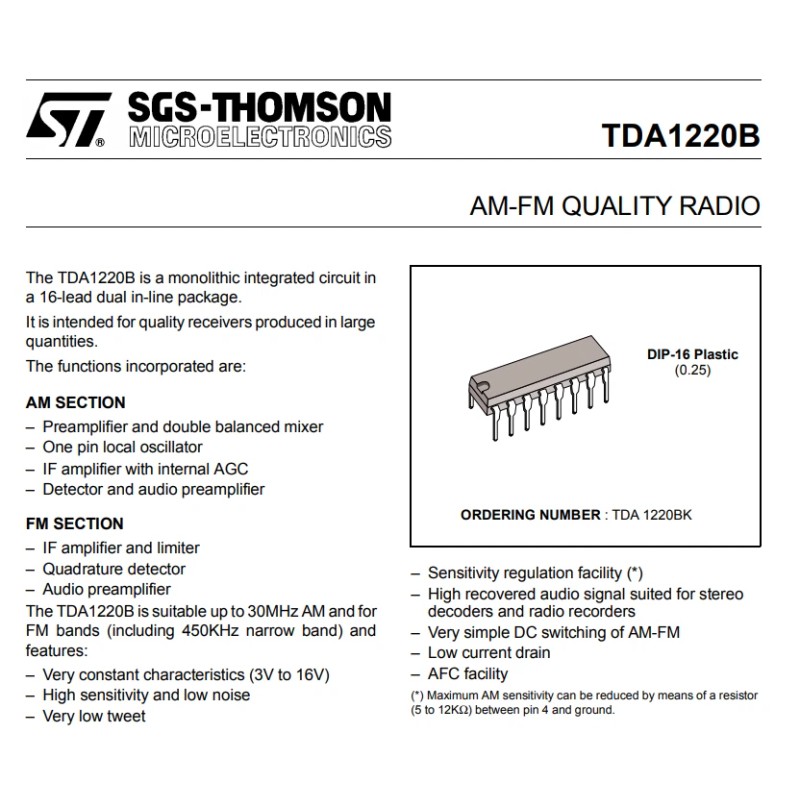 SGS-THOMSON
MICROELECTRONICS

TDA1220B

AM-FM QUALITY RADIO

The TDA1220B is a monolithic integrated circuit in a 16-lead dual in-line package.

It is intended for quality receivers produced in large quantities.

The functions incorporated are:

AM SECTION
– Preamplifier and double balanced mixer
– One pin local oscillator
– IF amplifier with internal AGC
– Detector and audio preamplifier

FM SECTION
– IF amplifier and limiter
– Quadrature detector
– Audio preamplifier

The TDA1220B is suitable up to 30MHz AM and for FM bands (including 450KHz narrow band) and features:
– Very constant characteristics (3V to 16V)
– High sensitivity and low noise
– Very low tweet

DIP-16 Plastic
(0.25)

ORDERING NUMBER : TDA 1220BK

– Sensitivity regulation facility (*)
– High recovered audio signal suited for stereo decoders and radio recorders
– Very simple DC switching of AM-FM
– Low current drain
– AFC facility

(*) Maximum AM sensitivity can be reduced by means of a resistor (5 to 12KΩ) between pin 4 and ground.